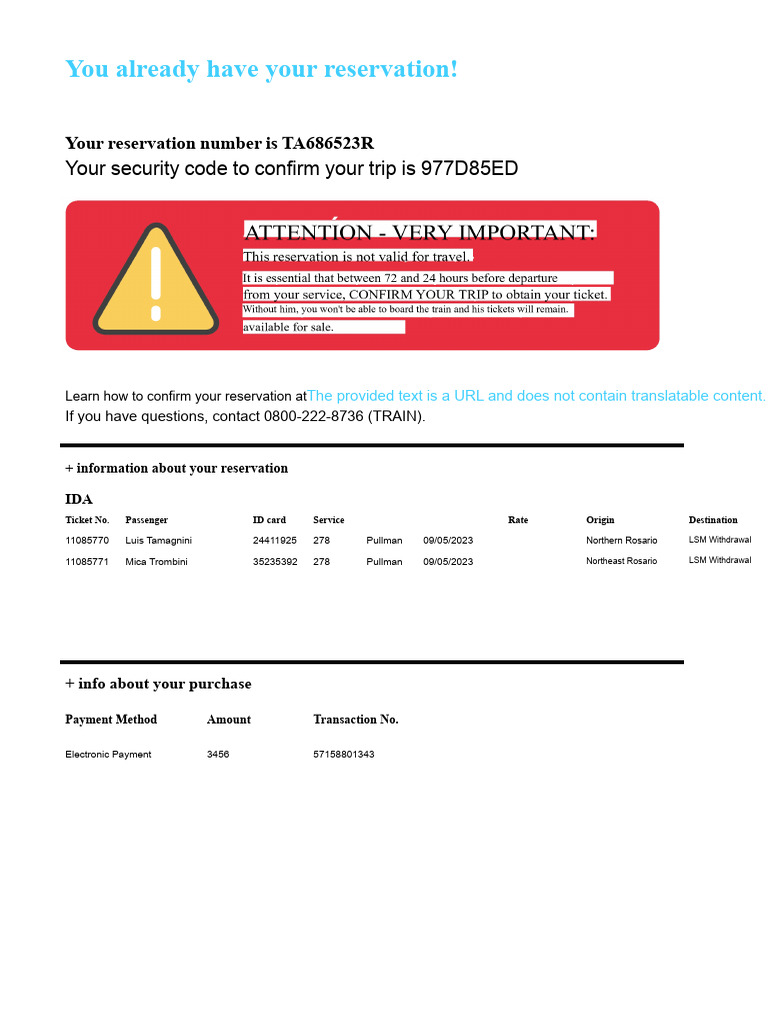 You already have your reservation!

Your reservation number is TA686523R
Your security code to confirm your trip is 977D85ED

ATTENTÍON - VERY IMPORTANT:
This reservation is not valid for travel.
It is essential that between 72 and 24 hours before departure from your service, CONFIRM YOUR TRIP to obtain your ticket.
Without him, you won't be able to board the train and his tickets will remain.
available for sale.

Learn how to confirm your reservation atThe provided text is a URL and does not contain translatable content.
If you have questions, contact 0800-222-8736 (TRAIN).

+ information about your reservation

IDA

| Ticket No. | Passenger | ID card | Service | | | Rate | Origin | Destination |
|---|---|---|---|---|---|---|---|---|
| 11085770 | Luis Tamagnini | 24411925 | 278 | Pullman | 09/05/2023 | | Northern Rosario | LSM Withdrawal |
| 11085771 | Mica Trombini | 35235392 | 278 | Pullman | 09/05/2023 | | Northeast Rosario | LSM Withdrawal |

+ info about your purchase

| Payment Method | Amount | Transaction No. |
|---|---|---|
| Electronic Payment | 3456 | 57158801343 |